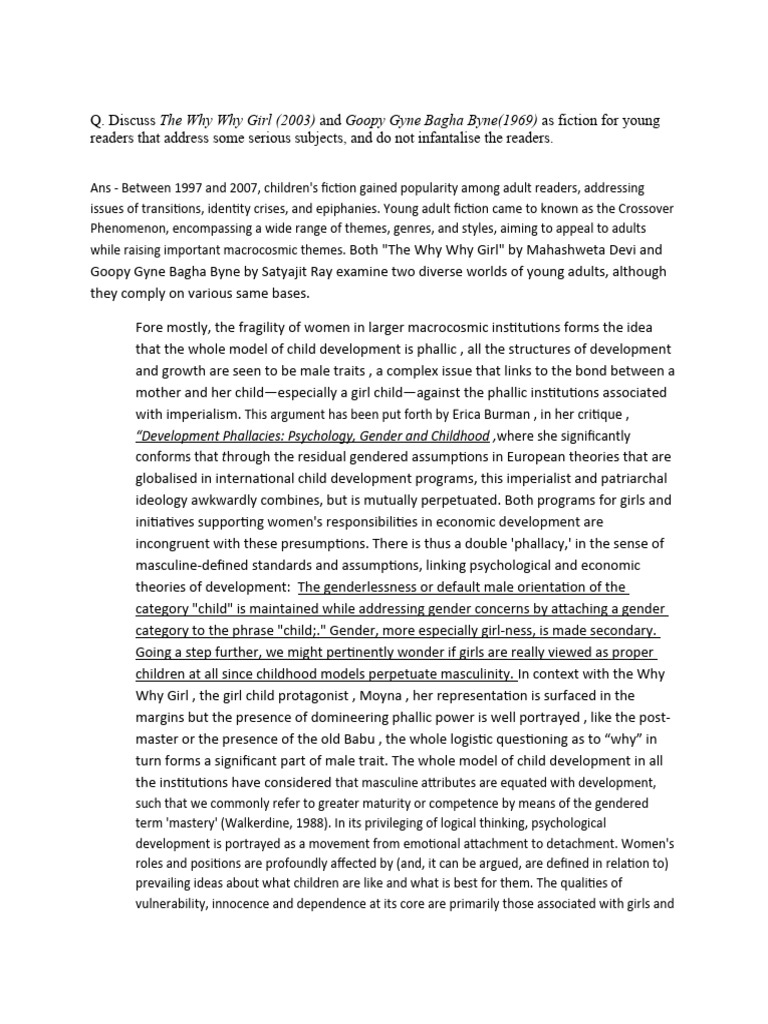 Q. Discuss The Why Why Girl (2003) and Goopy Gyne Bagha Byne(1969) as fiction for young readers that address some serious subjects, and do not infantalise the readers.

Ans - Between 1997 and 2007, children's fiction gained popularity among adult readers, addressing issues of transitions, identity crises, and epiphanies. Young adult fiction came to known as the Crossover Phenomenon, encompassing a wide range of themes, genres, and styles, aiming to appeal to adults while raising important macrocosmic themes. Both "The Why Why Girl" by Mahashweta Devi and Goopy Gyne Bagha Byne by Satyajit Ray examine two diverse worlds of young adults, although they comply on various same bases.

Fore mostly, the fragility of women in larger macrocosmic institutions forms the idea that the whole model of child development is phallic , all the structures of development and growth are seen to be male traits , a complex issue that links to the bond between a mother and her child—especially a girl child—against the phallic institutions associated with imperialism. This argument has been put forth by Erica Burman , in her critique , "Development Phallacies: Psychology, Gender and Childhood ,where she significantly conforms that through the residual gendered assumptions in European theories that are globalised in international child development programs, this imperialist and patriarchal ideology awkwardly combines, but is mutually perpetuated. Both programs for girls and initiatives supporting women's responsibilities in economic development are incongruent with these presumptions. There is thus a double 'phallacy,' in the sense of masculine-defined standards and assumptions, linking psychological and economic theories of development: The genderlessness or default male orientation of the category "child" is maintained while addressing gender concerns by attaching a gender category to the phrase "child;." Gender, more especially girl-ness, is made secondary. Going a step further, we might pertinently wonder if girls are really viewed as proper children at all since childhood models perpetuate masculinity. In context with the Why Why Girl , the girl child protagonist , Moyna , her representation is surfaced in the margins but the presence of domineering phallic power is well portrayed , like the post-master or the presence of the old Babu , the whole logistic questioning as to "why" in turn forms a significant part of male trait. The whole model of child development in all the institutions have considered that masculine attributes are equated with development, such that we commonly refer to greater maturity or competence by means of the gendered term 'mastery' (Walkerdine, 1988). In its privileging of logical thinking, psychological development is portrayed as a movement from emotional attachment to detachment. Women's roles and positions are profoundly affected by (and, it can be argued, are defined in relation to) prevailing ideas about what children are like and what is best for them. The qualities of vulnerability, innocence and dependence at its core are primarily those associated with girls and